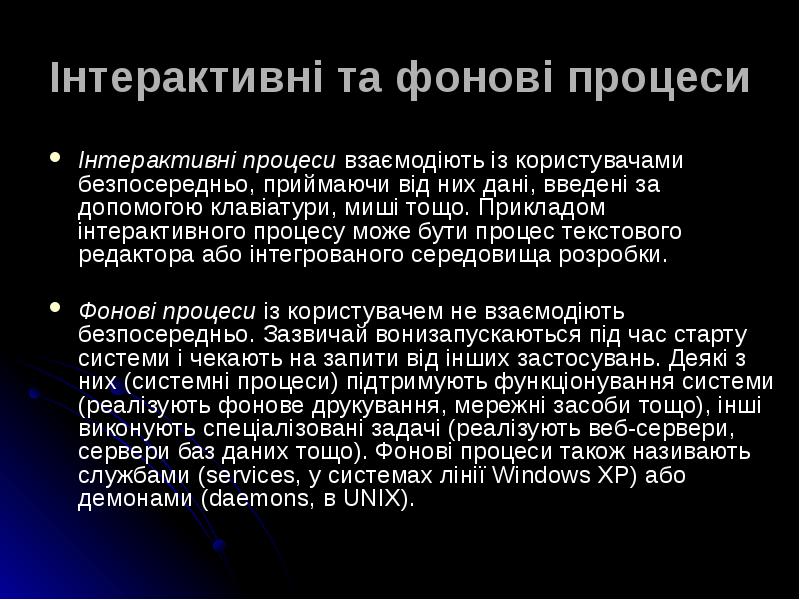 Інтерактивні та фонові процеси

Інтерактивні процеси взаємодіють із користувачами безпосередньо, приймаючи від них дані, введені за допомогою клавіатури, миші тощо. Прикладом інтерактивного процесу може бути процес текстового редактора або інтегрованого середовища розробки.

Фонові процеси із користувачем не взаємодіють безпосередньо. Зазвичай вонизапускаються під час старту системи і чекають на запити від інших застосувань. Деякі з них (системні процеси) підтримують функціонування системи (реалізують фонове друкування, мережні засоби тощо), інші виконують спеціалізовані задачі (реалізують веб-сервери, сервери баз даних тощо). Фонові процеси також називають службами (services, у системах лінії Windows XP) або демонами (daemons, в UNIX).